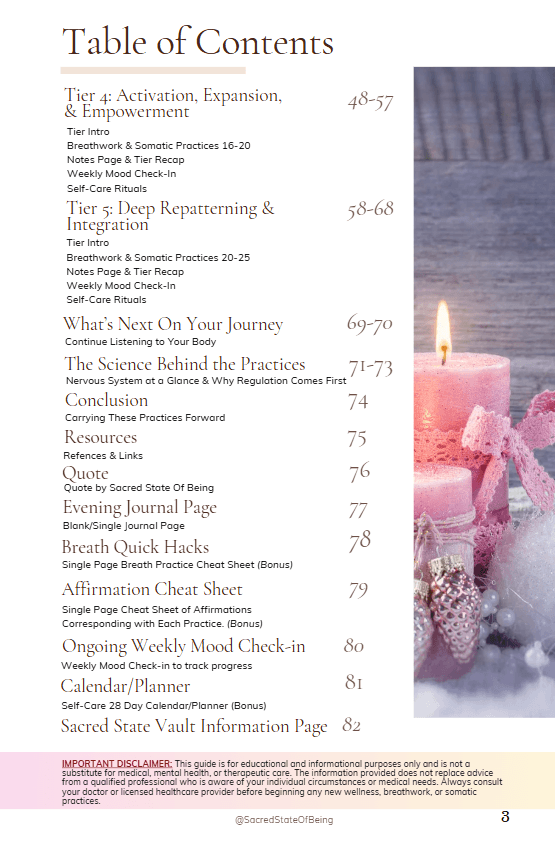 Table of Contents

Tier 4: Activation, Expansion, & Empowerment 48-57
Tier Intro
Breathwork & Somatic Practices 16-20
Notes Page & Tier Recap
Weekly Mood Check-In
Self-Care Rituals

Tier 5: Deep Repatterning & Integration 58-68
Tier Intro
Breathwork & Somatic Practices 20-25
Notes Page & Tier Recap
Weekly Mood Check-In
Self-Care Rituals

What's Next On Your Journey 69-70
Continue Listening to Your Body

The Science Behind the Practices 71-73
Nervous System at a Glance & Why Regulation Comes First

Conclusion 74
Carrying These Practices Forward

Resources 75
Refences & Links

Quote 76
Quote by Sacred State Of Being

Evening Journal Page 77
Blank/Single Journal Page

Breath Quick Hacks 78
Single Page Breath Practice Cheat Sheet (Bonus)

Affirmation Cheat Sheet 79
Single Page Cheat Sheet of Affirmations Corresponding with Each Practice. (Bonus)

Ongoing Weekly Mood Check-in 80
Weekly Mood Check-in to track progress

Calendar/Planner 81
Self-Care 28 Day Calendar/Planner (Bonus)

Sacred State Vault Information Page 82

IMPORTANT DISCLAIMER: This guide is for educational and informational purposes only and is not a substitute for medical, mental health, or therapeutic care. The information provided does not replace advice from a qualified professional who is aware of your individual circumstances or medical needs. Always consult your doctor or licensed healthcare provider before beginning any new wellness, breathwork, or somatic practices.

@SacredStateOfBeing

3